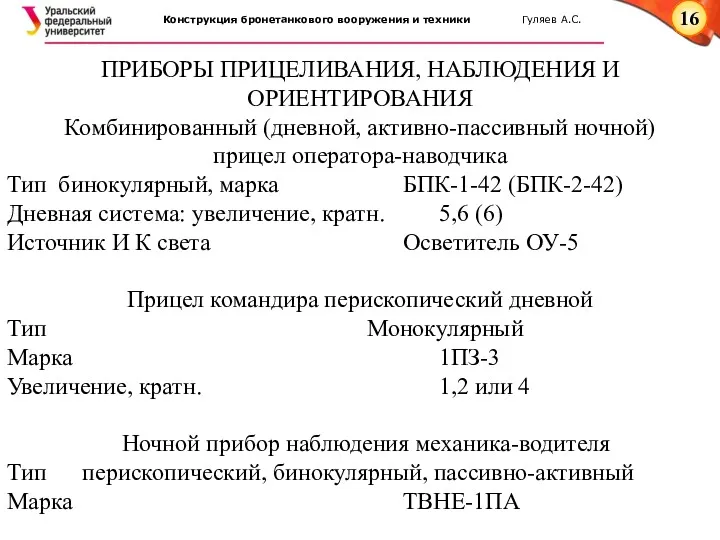 Уральский федеральный университет

Конструкция бронетанкового вооружения и техники

Гуляев А.С.

16

ПРИБОРЫ ПРИЦЕЛИВАНИЯ, НАБЛЮДЕНИЯ И ОРИЕНТИРОВАНИЯ

Комбинированный (дневной, активно-пассивный ночной) прицел оператора-наводчика

Тип бинокулярный, марка БПК-1-42 (БПК-2-42)
Дневная система: увеличение, кратн. 5,6 (6)
Источник И К света Осветитель ОУ-5

Прицел командира перископический дневной

Тип Монокулярный
Марка 1ПЗ-3
Увеличение, кратн. 1,2 или 4

Ночной прибор наблюдения механика-водителя

Тип перископический, бинокулярный, пассивно-активный
Марка ТВНЕ-1ПА